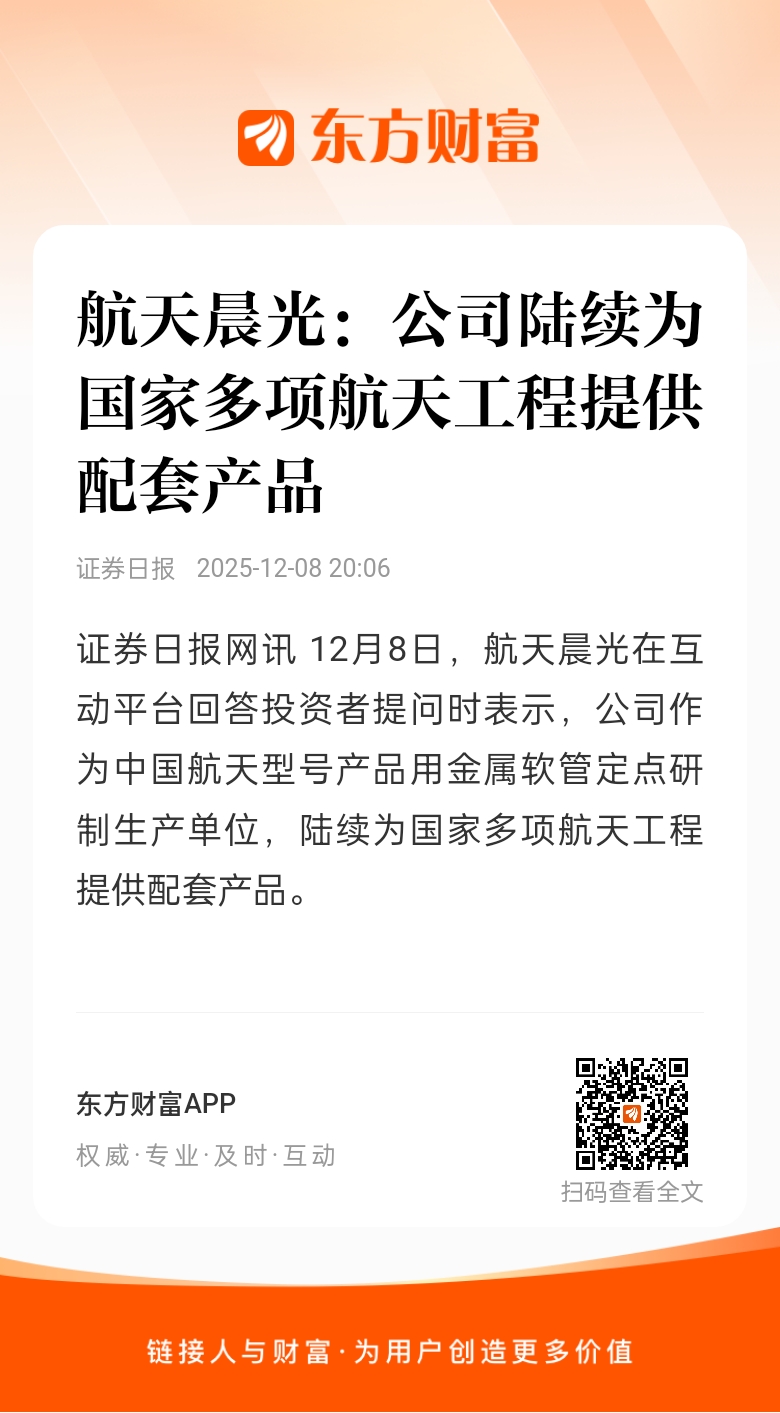 东方财富

航天晨光：公司陆续为国家多项航天工程提供配套产品

证券日报 2025-12-08 20:06

证券日报网讯 12月8日，航天晨光在互动平台回答投资者提问时表示，公司作为中国航天型号产品用金属软管定点研制生产单位，陆续为国家多项航天工程提供配套产品。

东方财富APP
权威·专业·及时·互动

扫码查看全文

链接人与财富·为用户创造更多价值